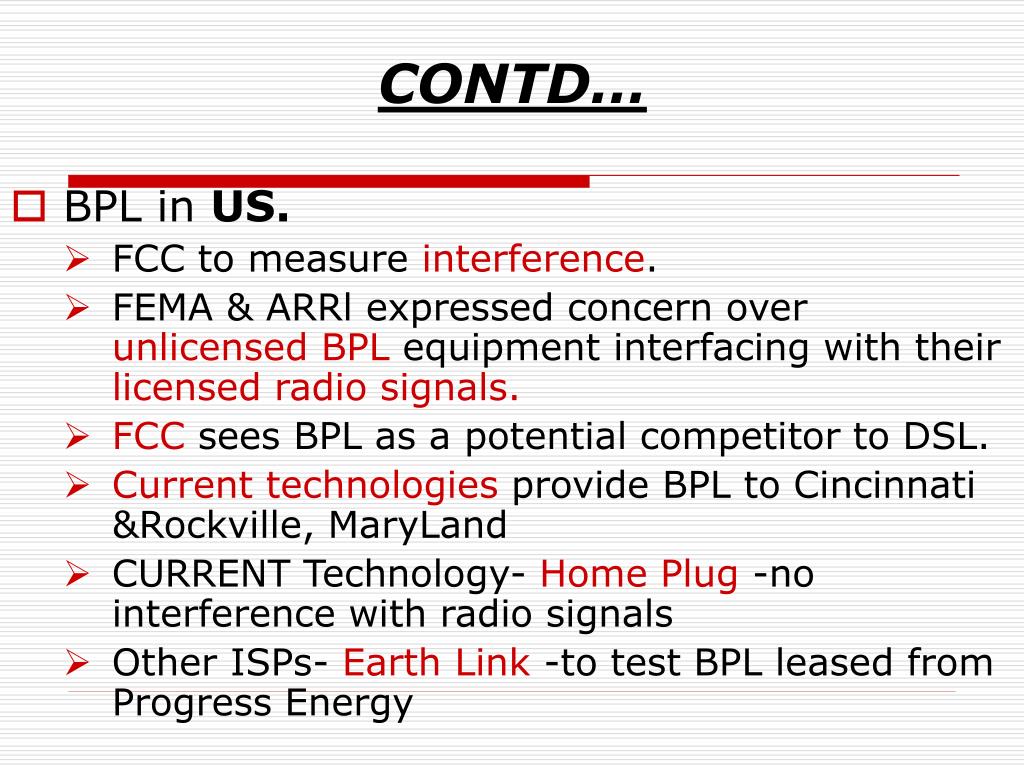 CONTD…

BPL in US.

FCC to measure interference.

FEMA & ARRl expressed concern over unlicensed BPL equipment interfacing with their licensed radio signals.

FCC sees BPL as a potential competitor to DSL.

Current technologies provide BPL to Cincinnati &Rockville, MaryLand

CURRENT Technology- Home Plug -no interference with radio signals

Other ISPs- Earth Link -to test BPL leased from Progress Energy